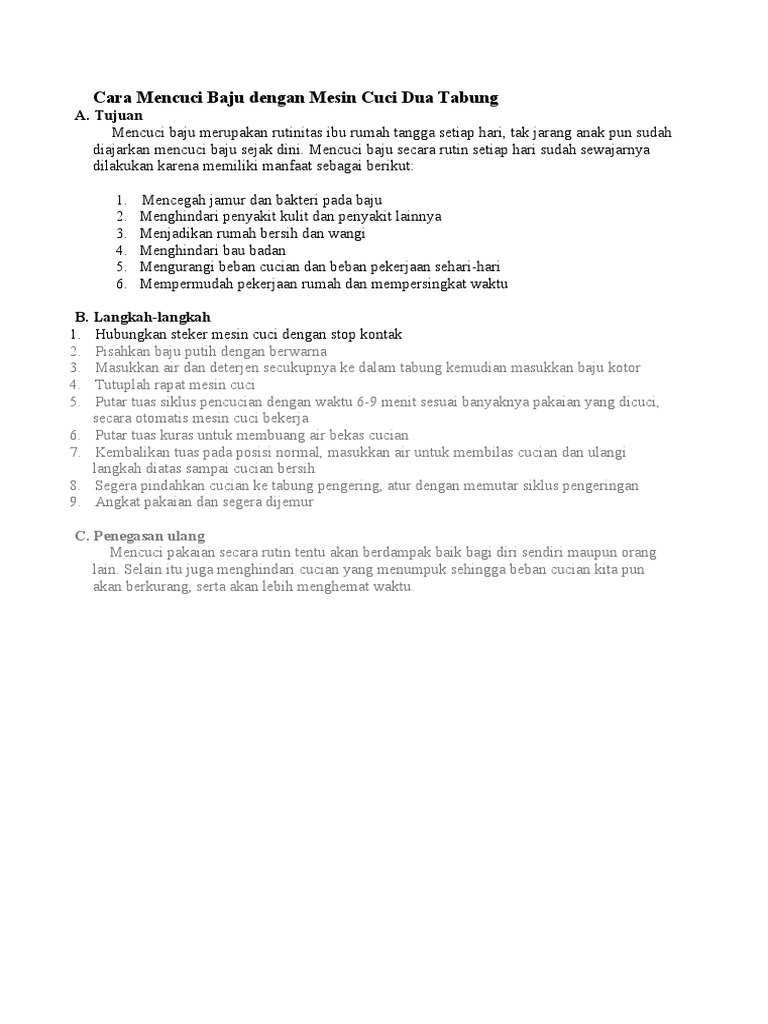 Cara Mencuci Baju dengan Mesin Cuci Dua Tabung

A. Tujuan

Mencuci baju merupakan rutinitas ibu rumah tangga setiap hari, tak jarang anak pun sudah diajarkan mencuci baju sejak dini. Mencuci baju secara rutin setiap hari sudah sewajarnya dilakukan karena memiliki manfaat sebagai berikut:

1. Mencegah jamur dan bakteri pada baju
2. Menghindari penyakit kulit dan penyakit lainnya
3. Menjadikan rumah bersih dan wangi
4. Menghindari bau badan
5. Mengurangi beban cucian dan beban pekerjaan sehari-hari
6. Mempermudah pekerjaan rumah dan mempersingkat waktu

B. Langkah-langkah

1. Hubungkan steker mesin cuci dengan stop kontak
2. Pisahkan baju putih dengan berwarna
3. Masukkan air dan deterjen secukupnya ke dalam tabung kemudian masukkan baju kotor
4. Tutuplah rapat mesin cuci
5. Putar tuas siklus pencucian dengan waktu 6-9 menit sesuai banyaknya pakaian yang dicuci, secara otomatis mesin cuci bekerja
6. Putar tuas kuras untuk membuang air bekas cucian
7. Kembalikan tuas pada posisi normal, masukkan air untuk membilas cucian dan ulangi langkah diatas sampai cucian bersih
8. Segera pindahkan cucian ke tabung pengering, atur dengan memutar siklus pengeringan
9. Angkat pakaian dan segera dijemur

C. Penegasan ulang

Mencuci pakaian secara rutin tentu akan berdampak baik bagi diri sendiri maupun orang lain. Selain itu juga menghindari cucian yang menumpuk sehingga beban cucian kita pun akan berkurang, serta akan lebih menghemat waktu.